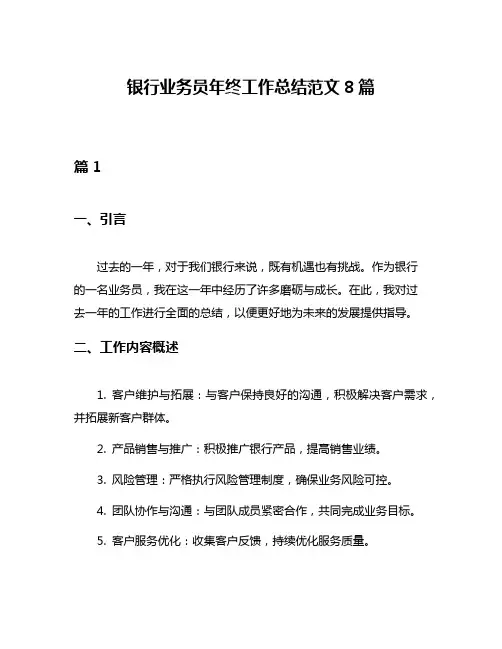 银行业务员年终工作总结范文 8 篇

篇 1

一、引言

过去的一年，对于我们银行来说，既有机遇也有挑战。作为银行的一名业务员，我在这一年中经历了许多磨砺与成长。在此，我对过去一年的工作进行全面的总结，以便更好地为未来的发展提供指导。

二、工作内容概述

1. 客户维护与拓展：与客户保持良好的沟通，积极解决客户需求，并拓展新客户群体。

2. 产品销售与推广：积极推广银行产品，提高销售业绩。

3. 风险管理：严格执行风险管理制度，确保业务风险可控。

4. 团队协作与沟通：与团队成员紧密合作，共同完成业务目标。

5. 客户服务优化：收集客户反馈，持续优化服务质量。